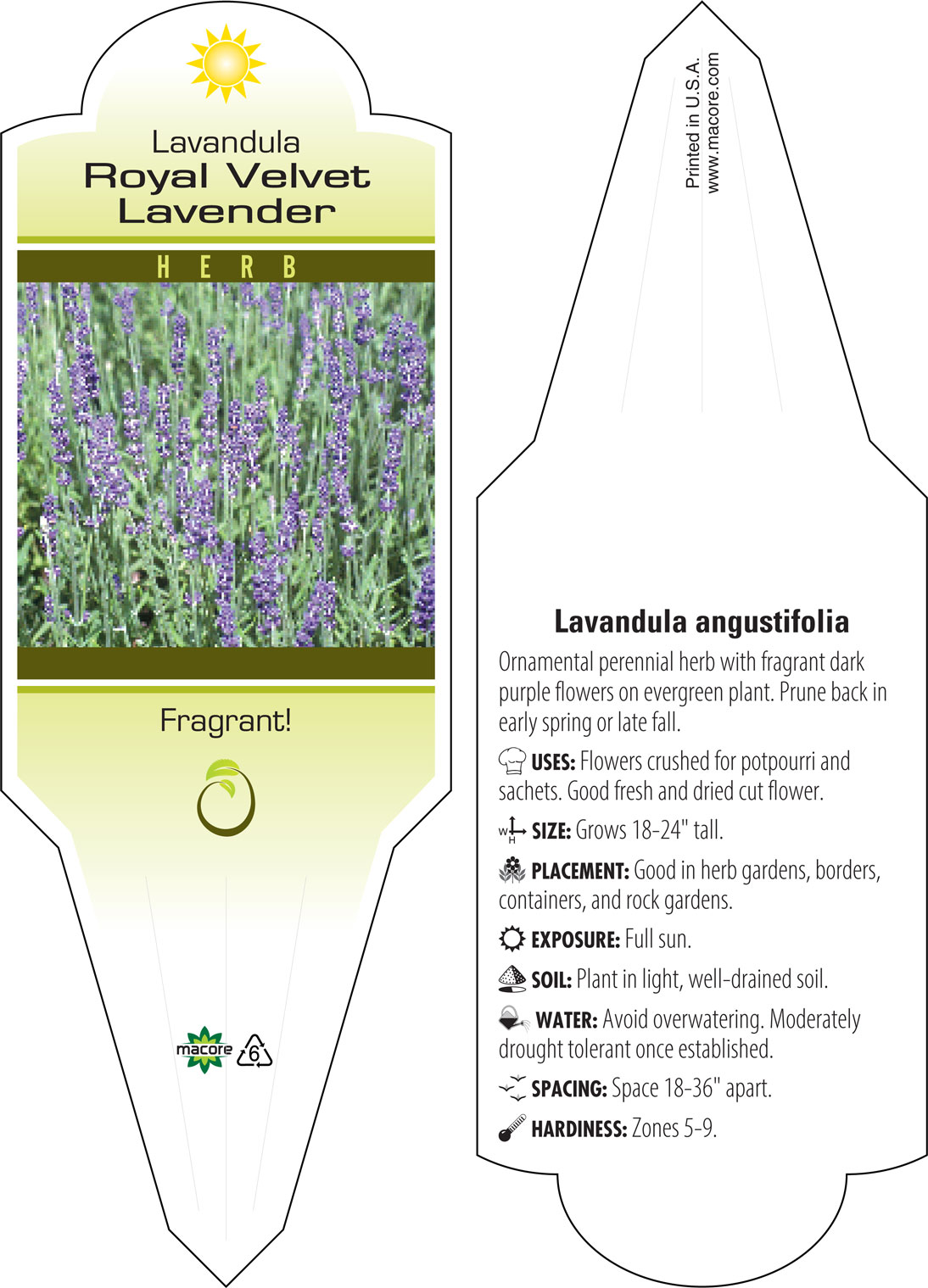 Lavandula
Royal Velvet Lavender

HERB

Fragrant!

macore 6

Printed in U.S.A.
www.macore.com

Lavandula angustifolia

Ornamental perennial herb with fragrant dark purple flowers on evergreen plant. Prune back in early spring or late fall.

USES: Flowers crushed for potpourri and sachets. Good fresh and dried cut flower.

W H SIZE: Grows 18-24" tall.

PLACEMENT: Good in herb gardens, borders, containers, and rock gardens.

EXPOSURE: Full sun.

SOIL: Plant in light, well-drained soil.

WATER: Avoid overwatering. Moderately drought tolerant once established.

SPACING: Space 18-36" apart.

HARDINESS: Zones 5-9.